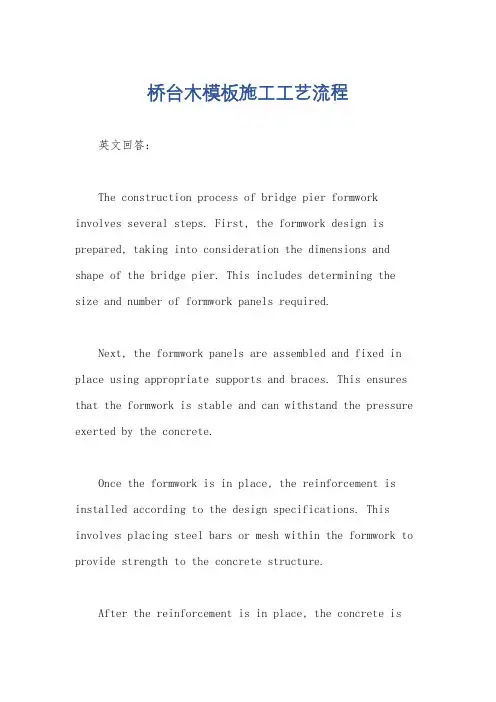 桥台木模板施工工艺流程

英文回答：

The construction process of bridge pier formwork involves several steps. First, the formwork design is prepared, taking into consideration the dimensions and shape of the bridge pier. This includes determining the size and number of formwork panels required.

Next, the formwork panels are assembled and fixed in place using appropriate supports and braces. This ensures that the formwork is stable and can withstand the pressure exerted by the concrete.

Once the formwork is in place, the reinforcement is installed according to the design specifications. This involves placing steel bars or mesh within the formwork to provide strength to the concrete structure.

After the reinforcement is in place, the concrete is